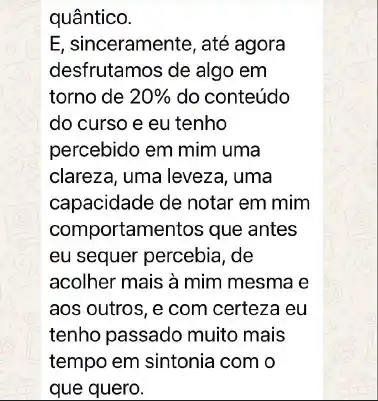 quântico.
E, sinceramente, até agora desfrutamos de algo em torno de 20% do conteúdo do curso e eu tenho percebido em mim uma clareza, uma leveza, uma capacidade de notar em mim comportamentos que antes eu sequer percebia, de acolher mais à mim mesma e aos outros, e com certeza eu tenho passado muito mais tempo em sintonia com o que quero.